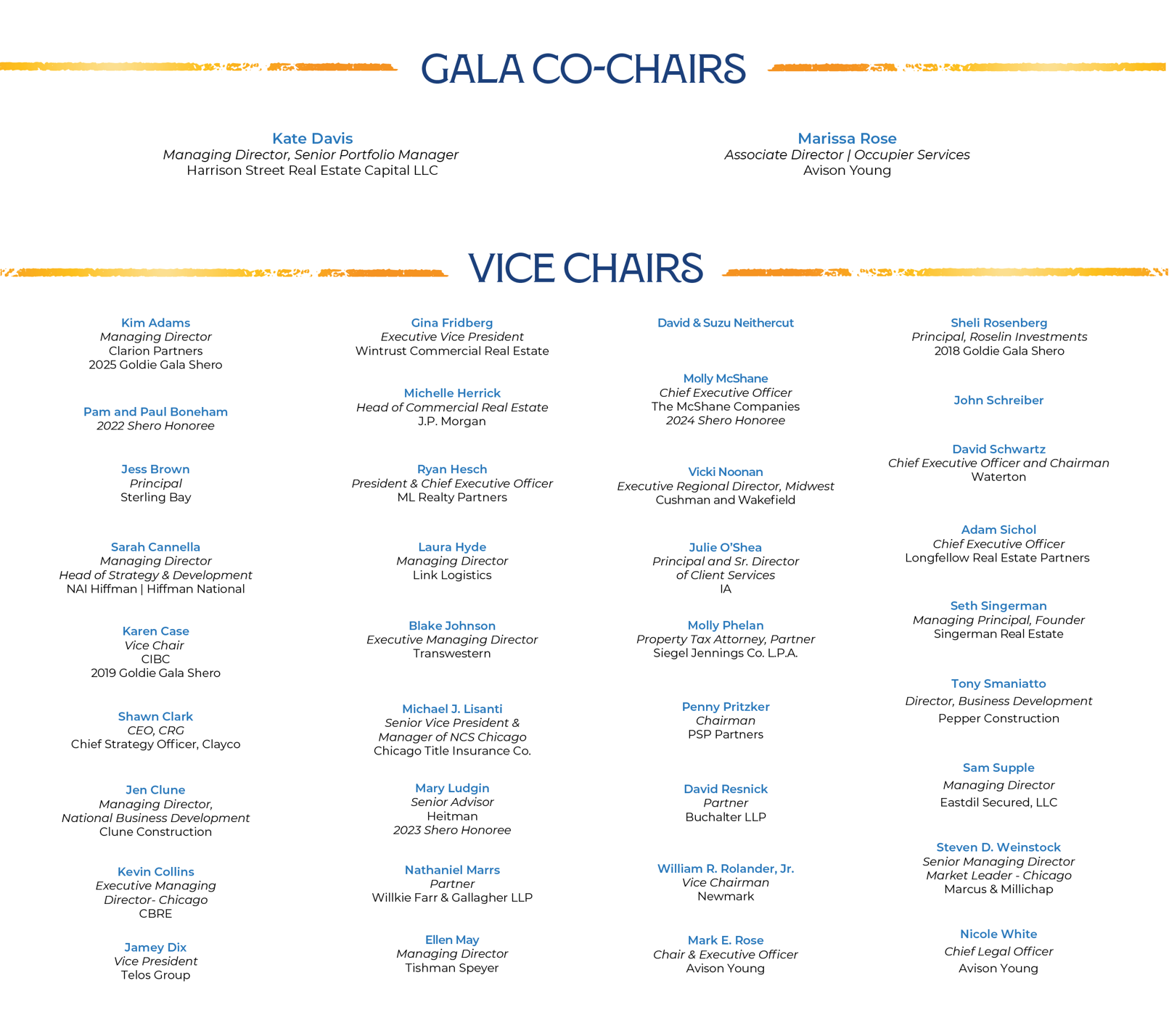 GALA CO-CHAIRS

Kate Davis
Managing Director, Senior Portfolio Manager
Harrison Street Real Estate Capital LLC

Marissa Rose
Associate Director | Occupier Services
Avison Young

VICE CHAIRS

Kim Adams
Managing Director
Clarion Partners
2025 Goldie Gala Shero

Pam and Paul Boneham
2022 Shero Honoree

Jess Brown
Principal
Sterling Bay

Sarah Cannella
Managing Director
Head of Strategy & Development
NAI Hiffman | Hiffman National

Karen Case
Vice Chair
CIBC
2019 Goldie Gala Shero

Shawn Clark
CEO, CRG
Chief Strategy Officer, Clayco

Jen Clune
Managing Director,
National Business Development
Clune Construction

Kevin Collins
Executive Managing
Director- Chicago
CBRE

Jamey Dix
Vice President
Telos Group

Gina Fridberg
Executive Vice President
Wintrust Commercial Real Estate

Michelle Herrick
Head of Commercial Real Estate
J.P. Morgan

Ryan Hesch
President & Chief Executive Officer
ML Realty Partners

Laura Hyde
Managing Director
Link Logistics

Blake Johnson
Executive Managing Director
Transwestern

Michael J. Lisanti
Senior Vice President &
Manager of NCS Chicago
Chicago Title Insurance Co.

Mary Ludgin
Senior Advisor
Heitman
2023 Shero Honoree

Nathaniel Marrs
Partner
Willkie Farr & Gallagher LLP

Ellen May
Managing Director
Tishman Speyer

David & Suzu Neithercut

Molly McShane
Chief Executive Officer
The McShane Companies
2024 Shero Honoree

Vicki Noonan
Executive Regional Director, Midwest
Cushman and Wakefield

Julie O'Shea
Principal and Sr. Director
of Client Services
IA

Molly Phelan
Property Tax Attorney, Partner
Siegel Jennings Co. L.P.A.

Penny Pritzker
Chairman
PSP Partners

David Resnick
Partner
Buchalter LLP

William R. Rolander, Jr.
Vice Chairman
Newmark

Mark E. Rose
Chair & Executive Officer
Avison Young

Sheli Rosenberg
Principal, Roselin Investments
2018 Goldie Gala Shero

John Schreiber

David Schwartz
Chief Executive Officer and Chairman
Waterton

Adam Sichol
Chief Executive Officer
Longfellow Real Estate Partners

Seth Singerman
Managing Principal, Founder
Singerman Real Estate

Tony Smaniatto
Director, Business Development
Pepper Construction

Sam Supple
Managing Director
Eastdil Secured, LLC

Steven D. Weinstock
Senior Managing Director
Market Leader - Chicago
Marcus & Millichap

Nicole White
Chief Legal Officer
Avison Young